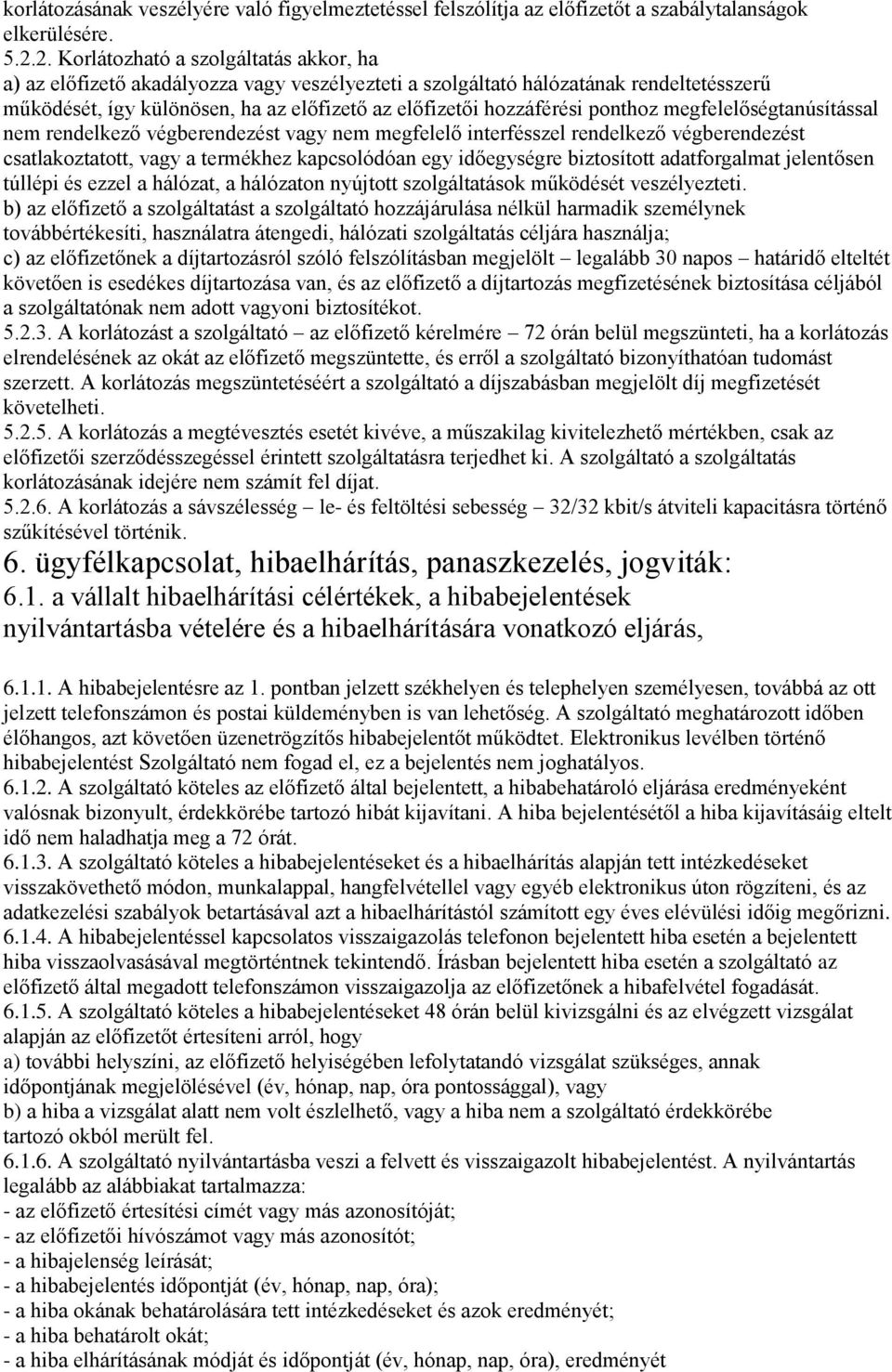 korlátozásának veszélyére való figyelmeztetéssel felszólítja az előfizetőt a szabálytalanságok elkerülésére.
5.2.2. Korlátozható a szolgáltatás akkor, ha
a) az előfizető akadályozza vagy veszélyezteti a szolgáltató hálózatának rendeltetésszerű működését, így különösen, ha az előfizető az előfizetői hozzáférési ponthoz megfelelőségtanúsítással nem rendelkező végberendezést vagy nem megfelelő interfésszel rendelkező végberendezést csatlakoztatott, vagy a termékhez kapcsolódóan egy időegységre biztosított adatforgalmat jelentősen túllépi és ezzel a hálózat, a hálózaton nyújtott szolgáltatások működését veszélyezteti.
b) az előfizető a szolgáltatást a szolgáltató hozzájárulása nélkül harmadik személynek továbbértékesíti, használatra átengedi, hálózati szolgáltatás céljára használja;
c) az előfizetőnek a díjtartozásról szóló felszólításban megjelölt – legalább 30 napos – határidő elteltét követően is esedékes díjtartozása van, és az előfizető a díjtartozás megfizetésének biztosítása céljából a szolgáltatónak nem adott vagyoni biztosítékot.
5.2.3. A korlátozást a szolgáltató – az előfizető kérelmére – 72 órán belül megszünteti, ha a korlátozás elrendelésének az okát az előfizető megszüntette, és erről a szolgáltató bizonyíthatóan tudomást szerzett. A korlátozás megszüntetéséért a szolgáltató a díjszabásban megjelölt díj megfizetését követelheti.
5.2.5. A korlátozás a megtévesztés esetét kivéve, a műszakilag kivitelezhető mértékben, csak az előfizetői szerződésszegéssel érintett szolgáltatásra terjedhet ki. A szolgáltató a szolgáltatás korlátozásának idejére nem számít fel díjat.
5.2.6. A korlátozás a sávszélesség – le- és feltöltési sebesség – 32/32 kbit/s átviteli kapacitásra történő szűkítésével történik.
6. ügyfélkapcsolat, hibaelhárítás, panaszkezelés, jogviták:
6.1. a vállalt hibaelhárítási célértékek, a hibabejelentések nyilvántartásba vételére és a hibaelhárítására vonatkozó eljárás,

6.1.1. A hibabejelentésre az 1. pontban jelzett székhelyen és telephelyen személyesen, továbbá az ott jelzett telefonszámon és postai küldeményben is van lehetőség. A szolgáltató meghatározott időben élőhangos, azt követően üzenetrögzítős hibabejelentőt működtet. Elektronikus levélben történő hibabejelentést Szolgáltató nem fogad el, ez a bejelentés nem joghatályos.
6.1.2. A szolgáltató köteles az előfizető által bejelentett, a hibabehatároló eljárása eredményeként valósnak bizonyult, érdekkörébe tartozó hibát kijavítani. A hiba bejelentésétől a hiba kijavításáig eltelt idő nem haladhatja meg a 72 órát.
6.1.3. A szolgáltató köteles a hibabejelentéseket és a hibaelhárítás alapján tett intézkedéseket visszakövethető módon, munkalappal, hangfelvétellel vagy egyéb elektronikus úton rögzíteni, és az adatkezelési szabályok betartásával azt a hibaelhárítástól számított egy éves elévülési időig megőrizni.
6.1.4. A hibabejelentéssel kapcsolatos visszaigazolás telefonon bejelentett hiba esetén a bejelentett hiba visszaolvasásával megtörténtnek tekintendő. Írásban bejelentett hiba esetén a szolgáltató az előfizető által megadott telefonszámon visszaigazolja az előfizetőnek a hibafelvétel fogadását.
6.1.5. A szolgáltató köteles a hibabejelentéseket 48 órán belül kivizsgálni és az elvégzett vizsgálat alapján az előfizetőt értesíteni arról, hogy
a) további helyszíni, az előfizető helyiségében lefolytatandó vizsgálat szükséges, annak időpontjának megjelölésével (év, hónap, nap, óra pontossággal), vagy
b) a hiba a vizsgálat alatt nem volt észlelhető, vagy a hiba nem a szolgáltató érdekkörébe tartozó okból merült fel.
6.1.6. A szolgáltató nyilvántartásba veszi a felvett és visszaigazolt hibabejelentést. A nyilvántartás legalább az alábbiakat tartalmazza:
- az előfizető értesítési címét vagy más azonosítóját;
- az előfizetői hívószámot vagy más azonosítót;
- a hibajelenség leírását;
- a hibabejelentés időpontját (év, hónap, nap, óra);
- a hiba okának behatárolására tett intézkedéseket és azok eredményét;
- a hiba behatárolt okát;
- a hiba elhárításának módját és időpontját (év, hónap, nap, óra), eredményét